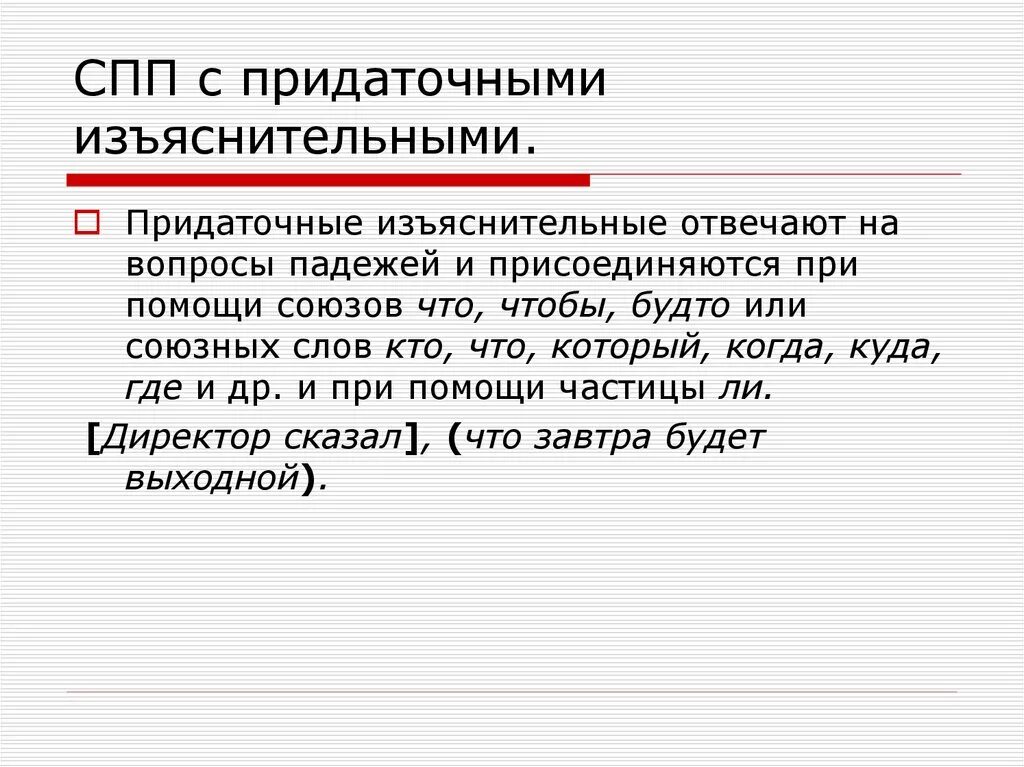 СПП с придаточными изъяснительными.

Придаточные изъяснительные отвечают на вопросы падежей и присоединяются при помощи союзов что, чтобы, будто или союзных слов кто, что, который, когда, куда, где и др. и при помощи частицы ли.

[Директор сказал], (что завтра будет выходной).